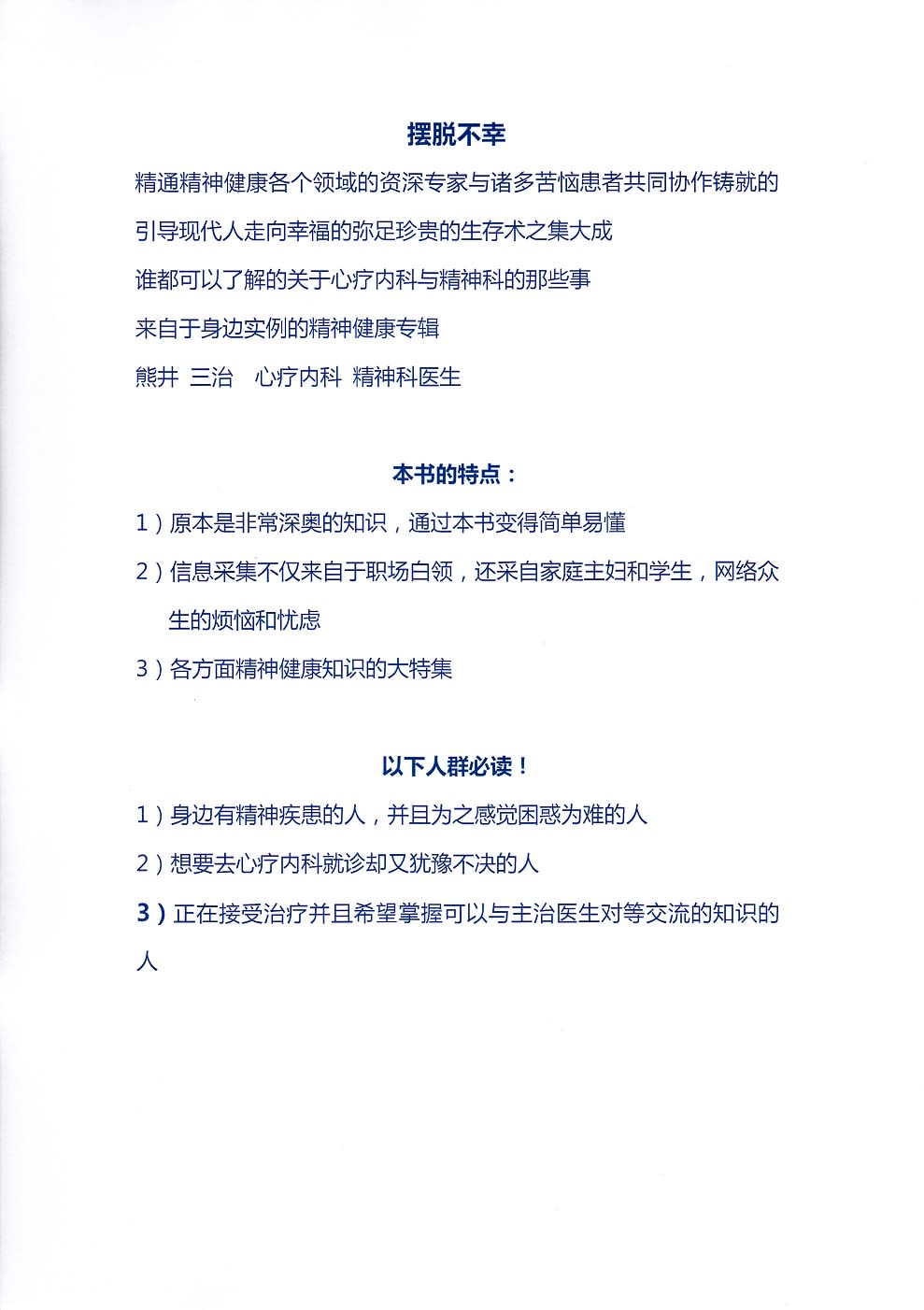 摆脱不幸

精通精神健康各个领域的资深专家与诸多苦恼患者共同协作铸就的

引导现代人走向幸福的弥足珍贵的生存术之集大成

谁都可以了解的关于心疗内科与精神科的那些事

来自于身边实例的精神健康专辑

熊井 三治 心疗内科 精神科医生

本书的特点：

1）原本是非常深奥的知识，通过本书变得简单易懂

2）信息采集不仅来自于职场白领，还采自家庭主妇和学生，网络众生的烦恼和忧虑

3）各方面精神健康知识的大特集

以下人群必读！

1）身边有精神疾患的人，并且为之感觉困惑为难的人

2）想要去心疗内科就诊却又犹豫不决的人

3）正在接受治疗并且希望掌握可以与主治医生对等交流的知识的人